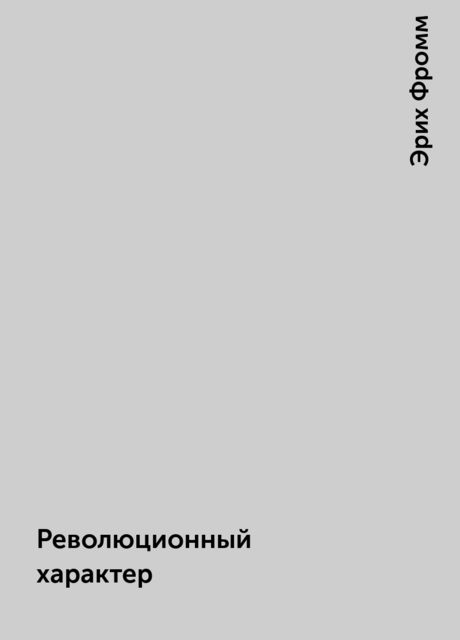 Эрих Фромм

Революционный характер